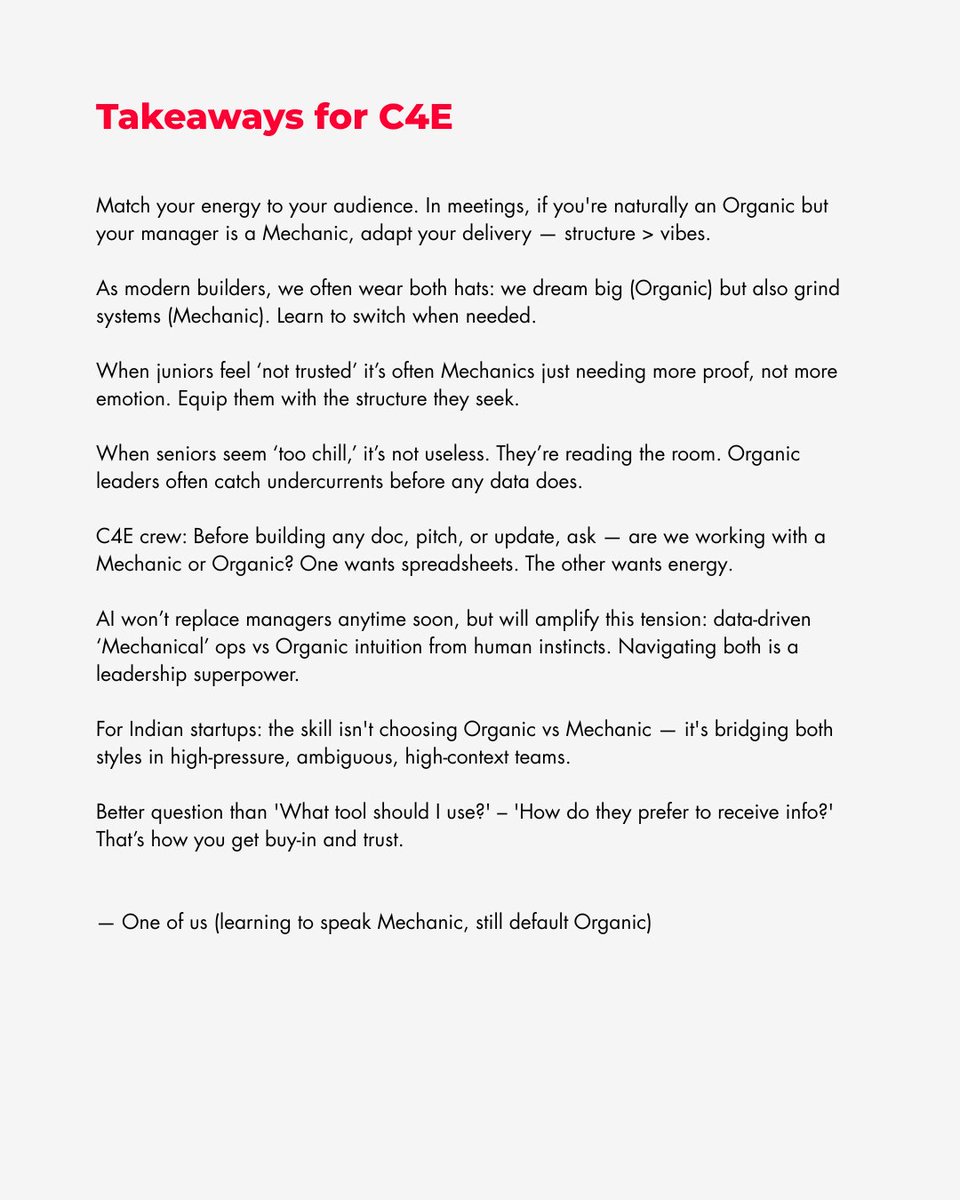 Takeaways for C4E

Match your energy to your audience. In meetings, if you're naturally an Organic but your manager is a Mechanic, adapt your delivery — structure > vibes.

As modern builders, we often wear both hats: we dream big (Organic) but also grind systems (Mechanic). Learn to switch when needed.

When juniors feel ‘not trusted’ it’s often Mechanics just needing more proof, not more emotion. Equip them with the structure they seek.

When seniors seem ‘too chill,’ it’s not useless. They’re reading the room. Organic leaders often catch undercurrents before any data does.

C4E crew: Before building any doc, pitch, or update, ask — are we working with a Mechanic or Organic? One wants spreadsheets. The other wants energy.

AI won’t replace managers anytime soon, but will amplify this tension: data-driven ‘Mechanical’ ops vs Organic intuition from human instincts. Navigating both is a leadership superpower.

For Indian startups: the skill isn't choosing Organic vs Mechanic — it's bridging both styles in high-pressure, ambiguous, high-context teams.

Better question than 'What tool should I use?' – 'How do they prefer to receive info?' That’s how you get buy-in and trust.

— One of us (learning to speak Mechanic, still default Organic)